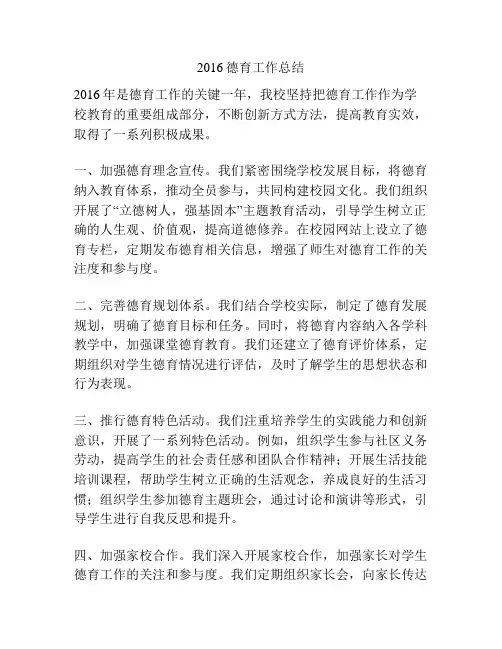 2016 德育工作总结

2016 年是德育工作的关键一年，我校坚持把德育工作作为学校教育的重要组成部分，不断创新方式方法，提高教育实效，取得了一系列积极成果。

一、加强德育理念宣传。我们紧密围绕学校发展目标，将德育纳入教育体系，推动全员参与，共同构建校园文化。我们组织开展了“立德树人，强基固本”主题教育活动，引导学生树立正确的人生观、价值观，提高道德修养。在校园网站上设立了德育专栏，定期发布德育相关信息，增强了师生对德育工作的关注度和参与度。

二、完善德育规划体系。我们结合学校实际，制定了德育发展规划，明确了德育目标和任务。同时，将德育内容纳入各学科教学中，加强课堂德育教育。我们还建立了德育评价体系，定期组织对学生德育情况进行评估，及时了解学生的思想状态和行为表现。

三、推行德育特色活动。我们注重培养学生的实践能力和创新意识，开展了一系列特色活动。例如，组织学生参与社区义务劳动，提高学生的社会责任感和团队合作精神；开展生活技能培训课程，帮助学生树立正确的生活观念，养成良好的生活习惯；组织学生参加德育主题班会，通过讨论和演讲等形式，引导学生进行自我反思和提升。

四、加强家校合作。我们深入开展家校合作，加强家长对学生德育工作的关注和参与度。我们定期组织家长会，向家长传达